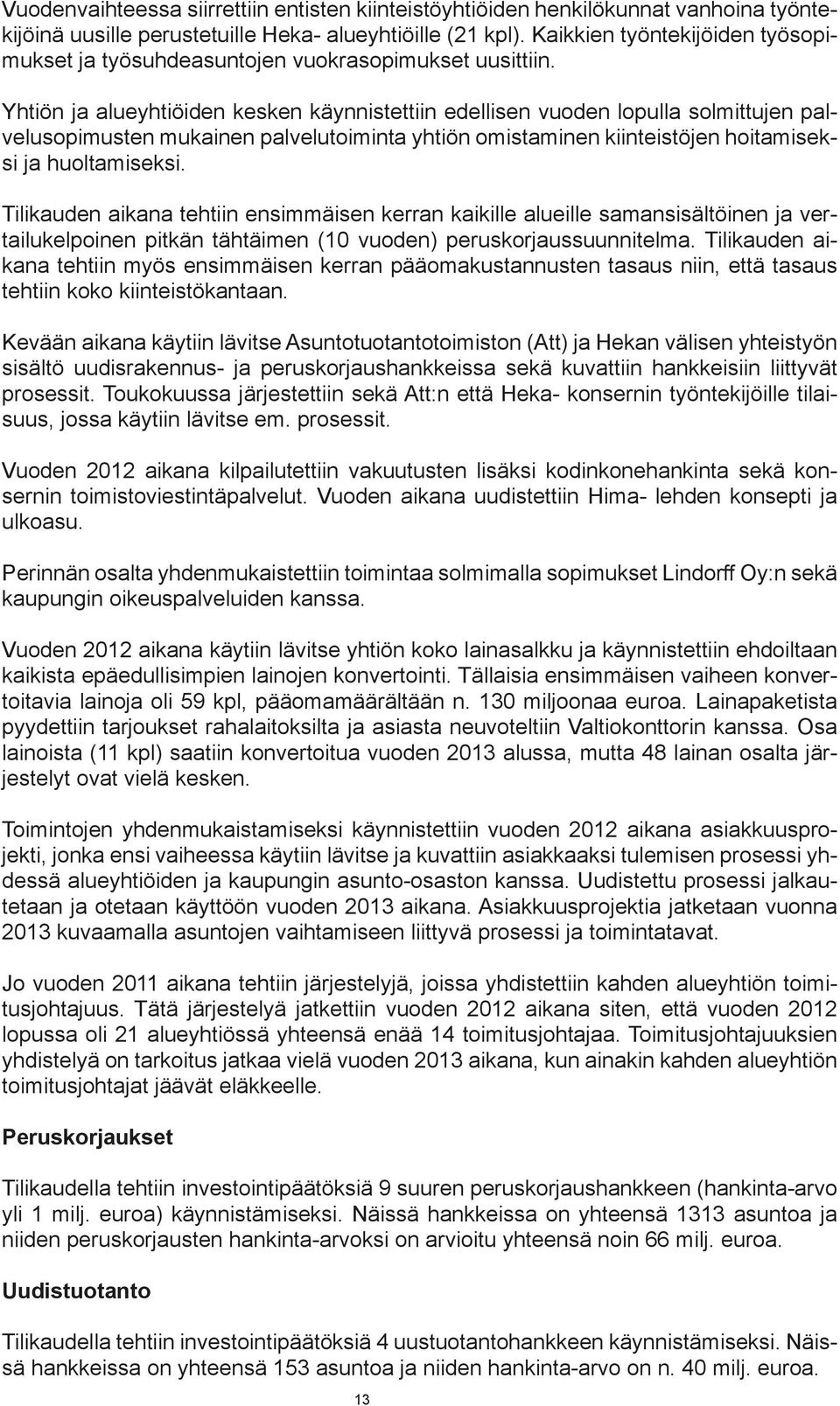 Vuodenvaihteessa siirrettiin entisten kiinteistöyhtiöiden henkilökunnat vanhoina työntekijöinä uusille perustetuille Heka- alueyhtiöille (21 kpl). Kaikkien työntekijöiden työsopimukset ja työsuhdeasuntojen vuokrasopimukset uusittiin.

Yhtiön ja alueyhtiöiden kesken käynnistettiin edellisen vuoden lopulla solmittujen palvelusopimusten mukainen palvelutoiminta yhtiön omistaminen kiinteistöjen hoitamiseksi ja huoltamiseksi.

Tilikauden aikana tehtiin ensimmäisen kerran kaikille alueille samansisältöinen ja vertailukelpoinen pitkän tähtäimen (10 vuoden) peruskorjaussuunnitelma. Tilikauden aikana tehtiin myös ensimmäisen kerran pääomakustannusten tasaus niin, että tasaus tehtiin koko kiinteistökantaan.

Kevään aikana käytiin lävitse Asuntotuotantotoimiston (Att) ja Hekan välisen yhteistyön sisältö uudisrakennus- ja peruskorjaushankkeissa sekä kuvattiin hankkeisiin liittyvät prosessit. Toukokuussa järjestettiin sekä Att:n että Heka- konsernin työntekijöille tilaisuus, jossa käytiin lävitse em. prosessit.

Vuoden 2012 aikana kilpailutettiin vakuutusten lisäksi kodinkonehankinta sekä konsernin toimistoviestintäpalvelut. Vuoden aikana uudistettiin Hima- lehden konsepti ja ulkoasu.

Perinnän osalta yhdenmukaistettiin toimintaa solmimalla sopimukset Lindorff Oy:n sekä kaupungin oikeuspalveluiden kanssa.

Vuoden 2012 aikana käytiin lävitse yhtiön koko lainasalkku ja käynnistettiin ehdoiltaan kaikista epäedullisimpien lainojen konvertointi. Tällaisia ensimmäisen vaiheen konvertoitavia lainoja oli 59 kpl, pääomamäärältään n. 130 miljoonaa euroa. Lainapaketista pyydettiin tarjoukset rahalaitoksilta ja asiasta neuvoteltiin Valtiokonttorin kanssa. Osa lainoista (11 kpl) saatiin konvertoitua vuoden 2013 alussa, mutta 48 lainan osalta järjestelyt ovat vielä kesken.

Toimintojen yhdenmukaistamiseksi käynnistettiin vuoden 2012 aikana asiakkuusprojekti, jonka ensi vaiheessa käytiin lävitse ja kuvattiin asiakkaaksi tulemisen prosessi yhdessä alueyhtiöiden ja kaupungin asunto-osaston kanssa. Uudistettu prosessi jalkautetaan ja otetaan käyttöön vuoden 2013 aikana. Asiakkuusprojektia jatketaan vuonna 2013 kuvaamalla asuntojen vaihtamiseen liittyvä prosessi ja toimintatavat.

Jo vuoden 2011 aikana tehtiin järjestelyjä, joissa yhdistettiin kahden alueyhtiön toimitusjohtajuus. Tätä järjestelyä jatkettiin vuoden 2012 aikana siten, että vuoden 2012 lopussa oli 21 alueyhtiössä yhteensä enää 14 toimitusjohtajaa. Toimitusjohtajuuksien yhdistelyä on tarkoitus jatkaa vielä vuoden 2013 aikana, kun ainakin kahden alueyhtiön toimitusjohtajat jäävät eläkkeelle.

Peruskorjaukset

Tilikaudella tehtiin investointipäätöksiä 9 suuren peruskorjaushankkeen (hankinta-arvo yli 1 milj. euroa) käynnistämiseksi. Näissä hankkeissa on yhteensä 1313 asuntoa ja niiden peruskorjausten hankinta-arvoksi on arvioitu yhteensä noin 66 milj. euroa.

Uudistuotanto

Tilikaudella tehtiin investointipäätöksiä 4 uustuotantohankkeen käynnistämiseksi. Näissä hankkeissa on yhteensä 153 asuntoa ja niiden hankinta-arvo on n. 40 milj. euroa.

13